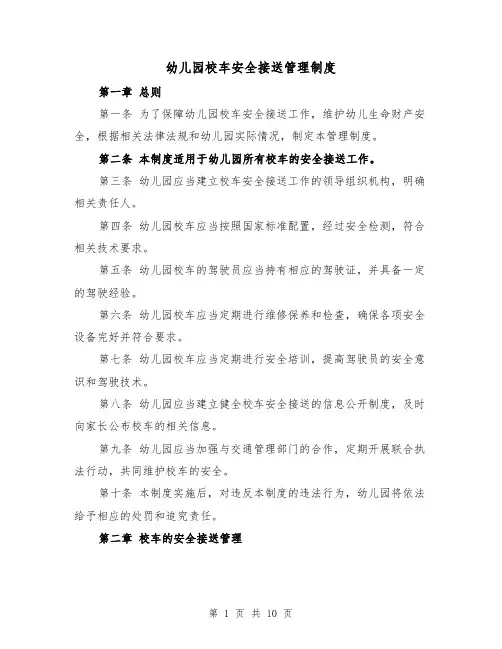 幼儿园校车安全接送管理制度

第一章 总则

第一条 为了保障幼儿园校车安全接送工作，维护幼儿生命财产安全，根据相关法律法规和幼儿园实际情况，制定本管理制度。

第二条 本制度适用于幼儿园所有校车的安全接送工作。

第三条 幼儿园应当建立校车安全接送工作的领导组织机构，明确相关责任人。

第四条 幼儿园校车应当按照国家标准配置，经过安全检测，符合相关技术要求。

第五条 幼儿园校车的驾驶员应当持有相应的驾驶证，并具备一定的驾驶经验。

第六条 幼儿园校车应当定期进行维修保养和检查，确保各项安全设备完好并符合要求。

第七条 幼儿园校车应当定期进行安全培训，提高驾驶员的安全意识和驾驶技术。

第八条 幼儿园应当建立健全校车安全接送的信息公开制度，及时向家长公布校车的相关信息。

第九条 幼儿园应当加强与交通管理部门的合作，定期开展联合执法行动，共同维护校车的安全。

第十条 本制度实施后，对违反本制度的违法行为，幼儿园将依法给予相应的处罚和追究责任。

第二章 校车的安全接送管理

第 1 页 共 10 页